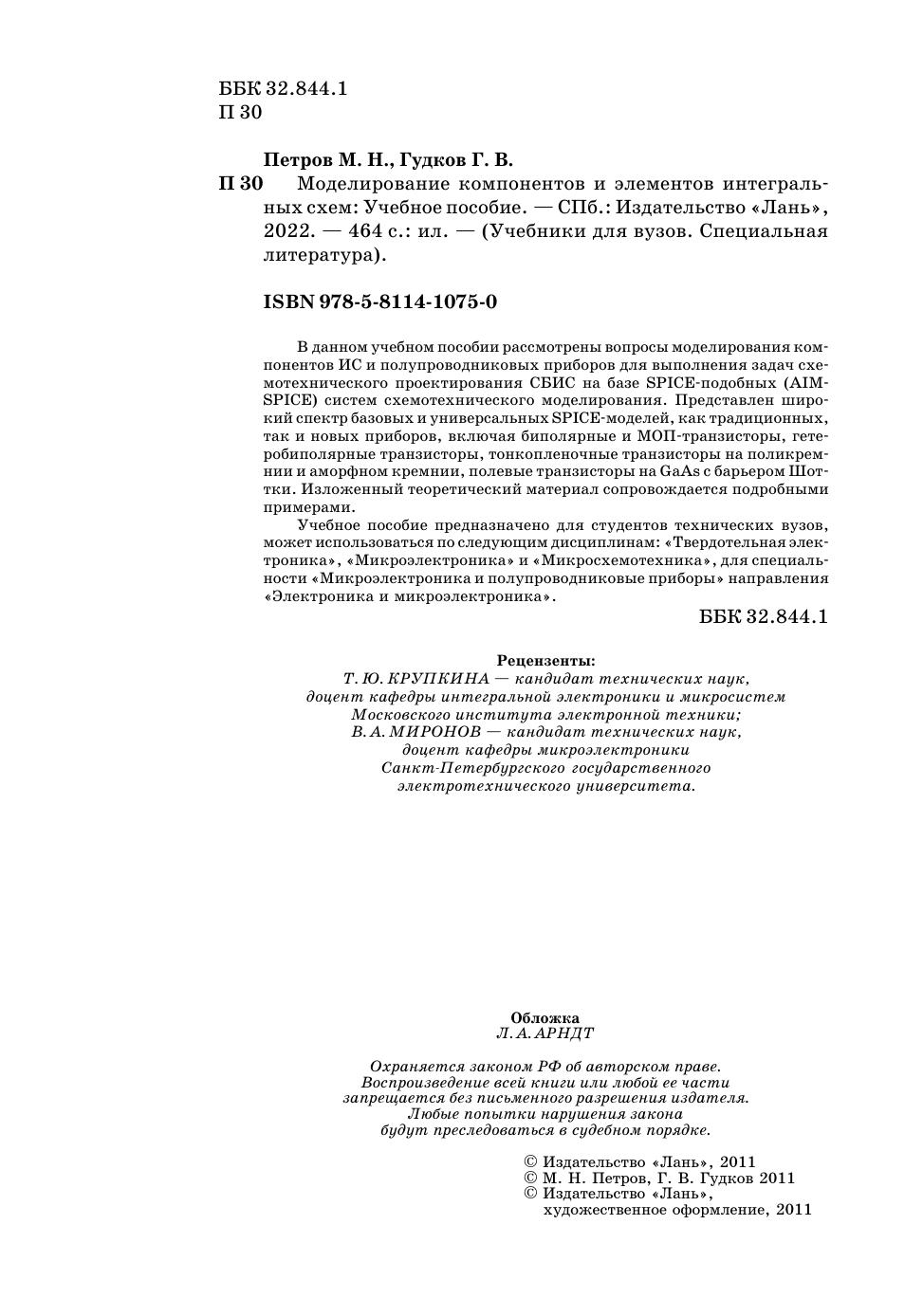 ББК 32.844.1
П 30

Петров М. Н., Гудков Г. В.

П 30 Моделирование компонентов и элементов интегральных схем: Учебное пособие. — СПб.: Издательство «Лань», 2022. — 464 с.: ил. — (Учебники для вузов. Специальная литература).

ISBN 978-5-8114-1075-0

В данном учебном пособии рассмотрены вопросы моделирования компонентов ИС и полупроводниковых приборов для выполнения задач схемотехнического проектирования СБИС на базе SPICE-подобных (AIM-SPICE) систем схемотехнического моделирования. Представлен широкий спектр базовых и универсальных SPICE-моделей, как традиционных, так и новых приборов, включая биполярные и МОП-транзисторы, гетеробиполярные транзисторы, тонкопленочные транзисторы на поликремнии и аморфном кремнии, полевые транзисторы на GaAs с барьером Шоттки. Изложенный теоретический материал сопровождается подробными примерами.

Учебное пособие предназначено для студентов технических вузов, может использоваться по следующим дисциплинам: «Твердотельная электроника», «Микроэлектроника» и «Микросхемотехника», для специальности «Микроэлектроника и полупроводниковые приборы» направления «Электроника и микроэлектроника».

ББК 32.844.1

Рецензенты:
Т. Ю. КРУПКИНА — кандидат технических наук, доцент кафедры интегральной электроники и микросистем Московского института электронной техники;
В. А. МИРОНОВ — кандидат технических наук, доцент кафедры микроэлектроники Санкт-Петербургского государственного электротехнического университета.

Обложка
Л. А. АРНДТ

Охраняется законом РФ об авторском праве. Воспроизведение всей книги или любой ее части запрещается без письменного разрешения издателя. Любые попытки нарушения закона будут преследоваться в судебном порядке.

© Издательство «Лань», 2011
© М. Н. Петров, Г. В. Гудков 2011
© Издательство «Лань», художественное оформление, 2011